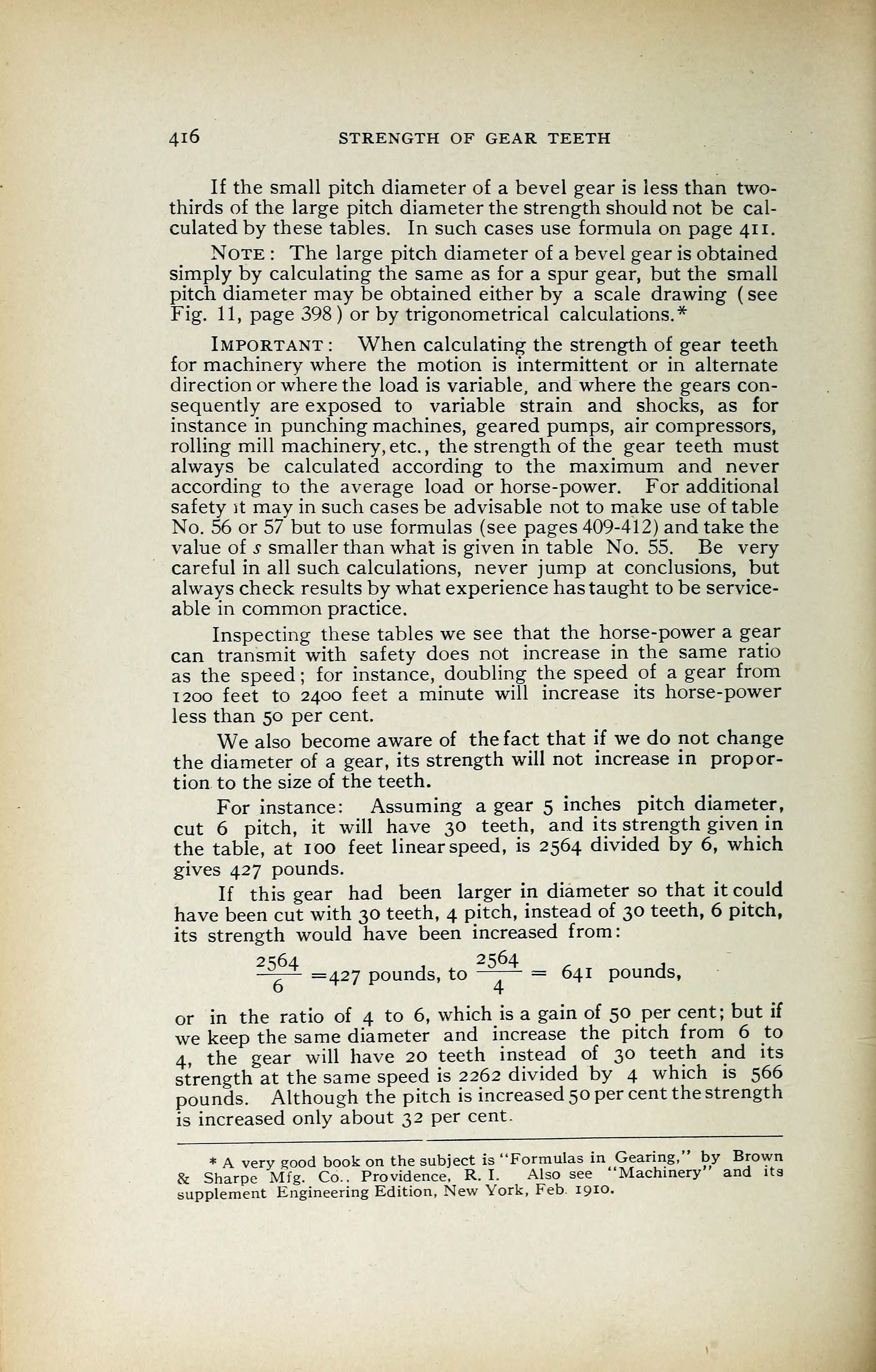 416 STRENGTH OF GEAR TEETH

If the small pitch diameter of a bevel gear is less than two-thirds of the large pitch diameter the strength should not be calculated by these tables. In such cases use formula on page 411.

NOTE: The large pitch diameter of a bevel gear is obtained simply by calculating the same as for a spur gear, but the small pitch diameter may be obtained either by a scale drawing (see Fig. 11, page 398) or by trigonometrical calculations.*

IMPORTANT: When calculating the strength of gear teeth for machinery where the motion is intermittent or in alternate direction or where the load is variable, and where the gears consequently are exposed to variable strain and shocks, as for instance in punching machines, geared pumps, air compressors, rolling mill machinery, etc., the strength of the gear teeth must always be calculated according to the maximum and never according to the average load or horse-power. For additional safety it may in such cases be advisable not to make use of table No. 56 or 57 but to use formulas (see pages 409-412) and take the value of $s$ smaller than what is given in table No. 55. Be very careful in all such calculations, never jump at conclusions, but always check results by what experience has taught to be serviceable in common practice.

Inspecting these tables we see that the horse-power a gear can transmit with safety does not increase in the same ratio as the speed; for instance, doubling the speed of a gear from 1200 feet to 2400 feet a minute will increase its horse-power less than 50 per cent.

We also become aware of the fact that if we do not change the diameter of a gear, its strength will not increase in proportion to the size of the teeth.

For instance: Assuming a gear 5 inches pitch diameter, cut 6 pitch, it will have 30 teeth, and its strength given in the table, at 100 feet linear speed, is 2564 divided by 6, which gives 427 pounds.

If this gear had been larger in diameter so that it could have been cut with 30 teeth, 4 pitch, instead of 30 teeth, 6 pitch, its strength would have been increased from:

$\frac{2564}{6} = 427$ pounds, to $\frac{2564}{4} = 641$ pounds,

or in the ratio of 4 to 6, which is a gain of 50 per cent; but if we keep the same diameter and increase the pitch from 6 to 4, the gear will have 20 teeth instead of 30 teeth and its strength at the same speed is 2262 divided by 4 which is 566 pounds. Although the pitch is increased 50 per cent the strength is increased only about 32 per cent.

* A very good book on the subject is "Formulas in Gearing," by Brown & Sharpe Mfg. Co., Providence, R. I. Also see "Machinery" and its supplement Engineering Edition, New York, Feb. 1910.